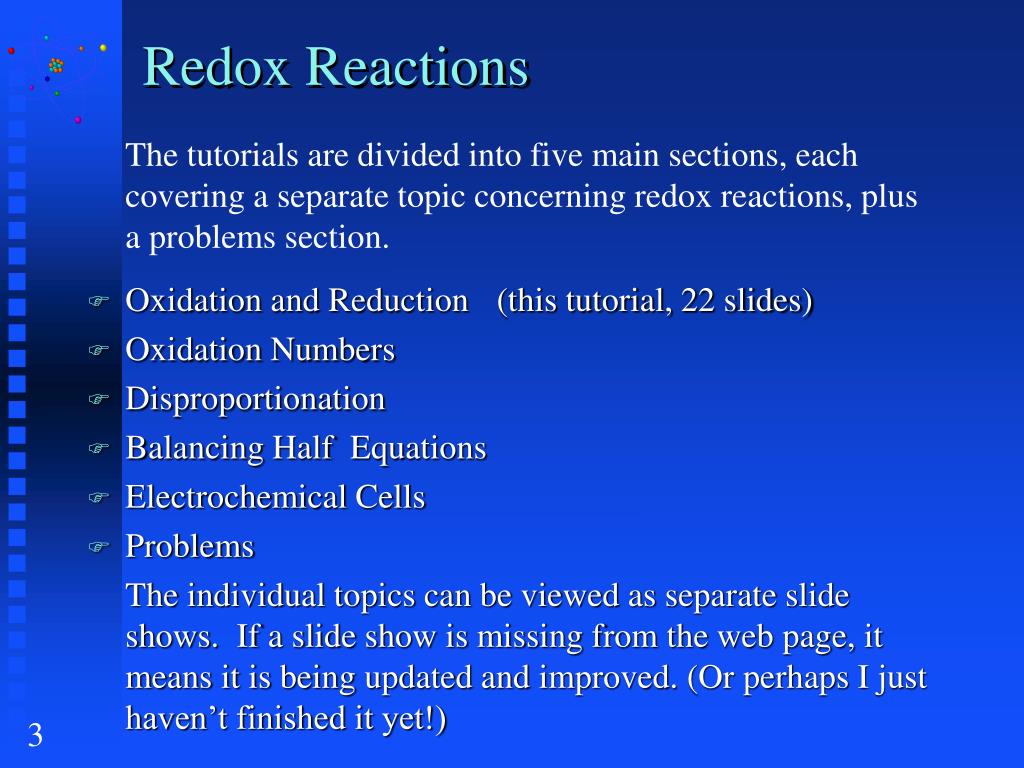 Redox Reactions

The tutorials are divided into five main sections, each covering a separate topic concerning redox reactions, plus a problems section.

Oxidation and Reduction (this tutorial, 22 slides)
Oxidation Numbers
Disproportionation
Balancing Half Equations
Electrochemical Cells
Problems

The individual topics can be viewed as separate slide shows. If a slide show is missing from the web page, it means it is being updated and improved. (Or perhaps I just haven’t finished it yet!)

3